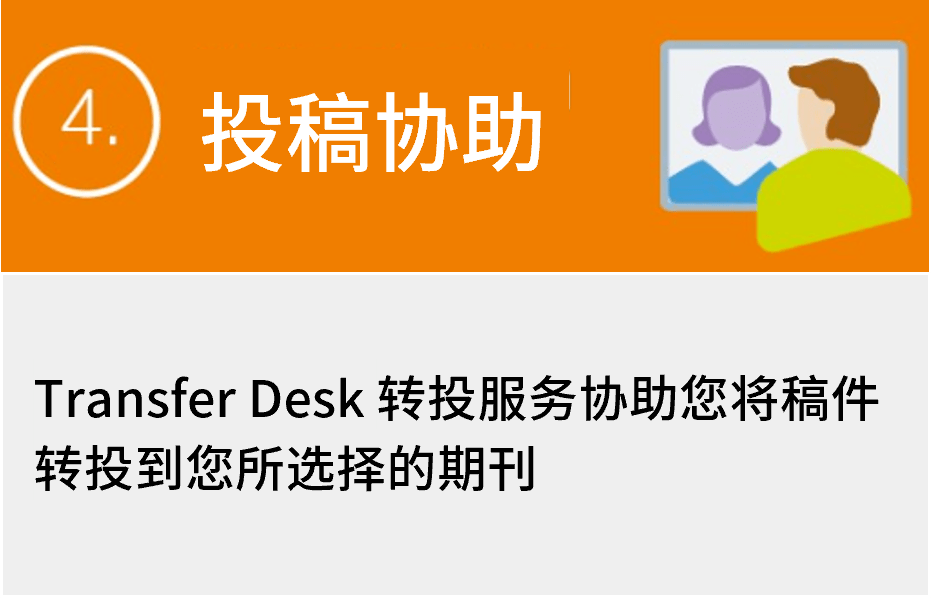 4. 投稿协助

Transfer Desk 转投服务协助您将稿件转投到您所选择的期刊